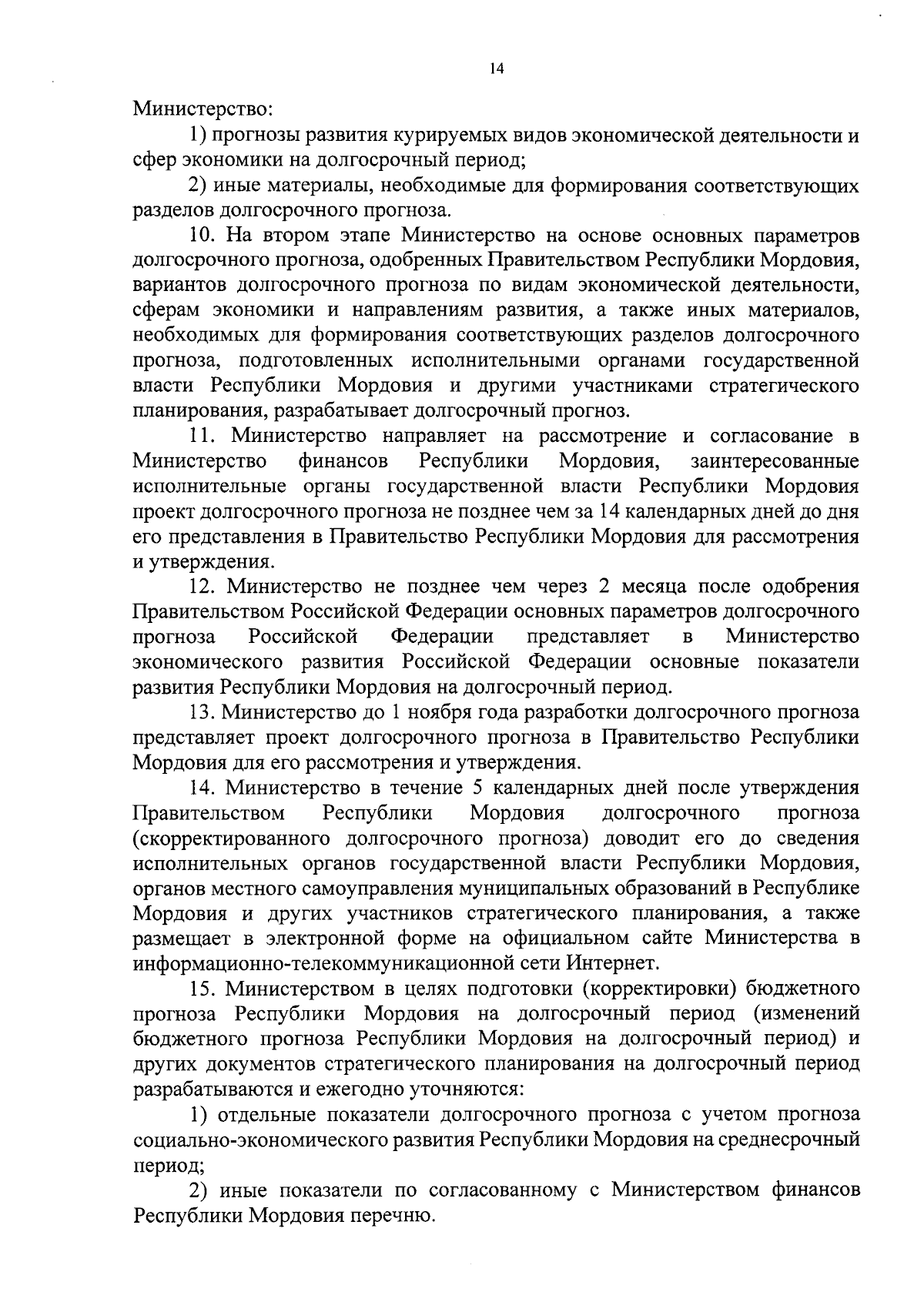 14

Министерство:

1) прогнозы развития курируемых видов экономической деятельности и сфер экономики на долгосрочный период;

2) иные материалы, необходимые для формирования соответствующих разделов долгосрочного прогноза.

10. На втором этапе Министерство на основе основных параметров долгосрочного прогноза, одобренных Правительством Республики Мордовия, вариантов долгосрочного прогноза по видам экономической деятельности, сферам экономики и направлениям развития, а также иных материалов, необходимых для формирования соответствующих разделов долгосрочного прогноза, подготовленных исполнительными органами государственной власти Республики Мордовия и другими участниками стратегического планирования, разрабатывает долгосрочный прогноз.

11. Министерство направляет на рассмотрение и согласование в Министерство финансов Республики Мордовия, заинтересованные исполнительные органы государственной власти Республики Мордовия проект долгосрочного прогноза не позднее чем за 14 календарных дней до дня его представления в Правительство Республики Мордовия для рассмотрения и утверждения.

12. Министерство не позднее чем через 2 месяца после одобрения Правительством Российской Федерации основных параметров долгосрочного прогноза Российской Федерации представляет в Министерство экономического развития Российской Федерации основные показатели развития Республики Мордовия на долгосрочный период.

13. Министерство до 1 ноября года разработки долгосрочного прогноза представляет проект долгосрочного прогноза в Правительство Республики Мордовия для его рассмотрения и утверждения.

14. Министерство в течение 5 календарных дней после утверждения Правительством Республики Мордовия долгосрочного прогноза (скорректированного долгосрочного прогноза) доводит его до сведения исполнительных органов государственной власти Республики Мордовия, органов местного самоуправления муниципальных образований в Республике Мордовия и других участников стратегического планирования, а также размещает в электронной форме на официальном сайте Министерства в информационно-телекоммуникационной сети Интернет.

15. Министерством в целях подготовки (корректировки) бюджетного прогноза Республики Мордовия на долгосрочный период (изменений бюджетного прогноза Республики Мордовия на долгосрочный период) и других документов стратегического планирования на долгосрочный период разрабатываются и ежегодно уточняются:

1) отдельные показатели долгосрочного прогноза с учетом прогноза социально-экономического развития Республики Мордовия на среднесрочный период;

2) иные показатели по согласованному с Министерством финансов Республики Мордовия перечню.